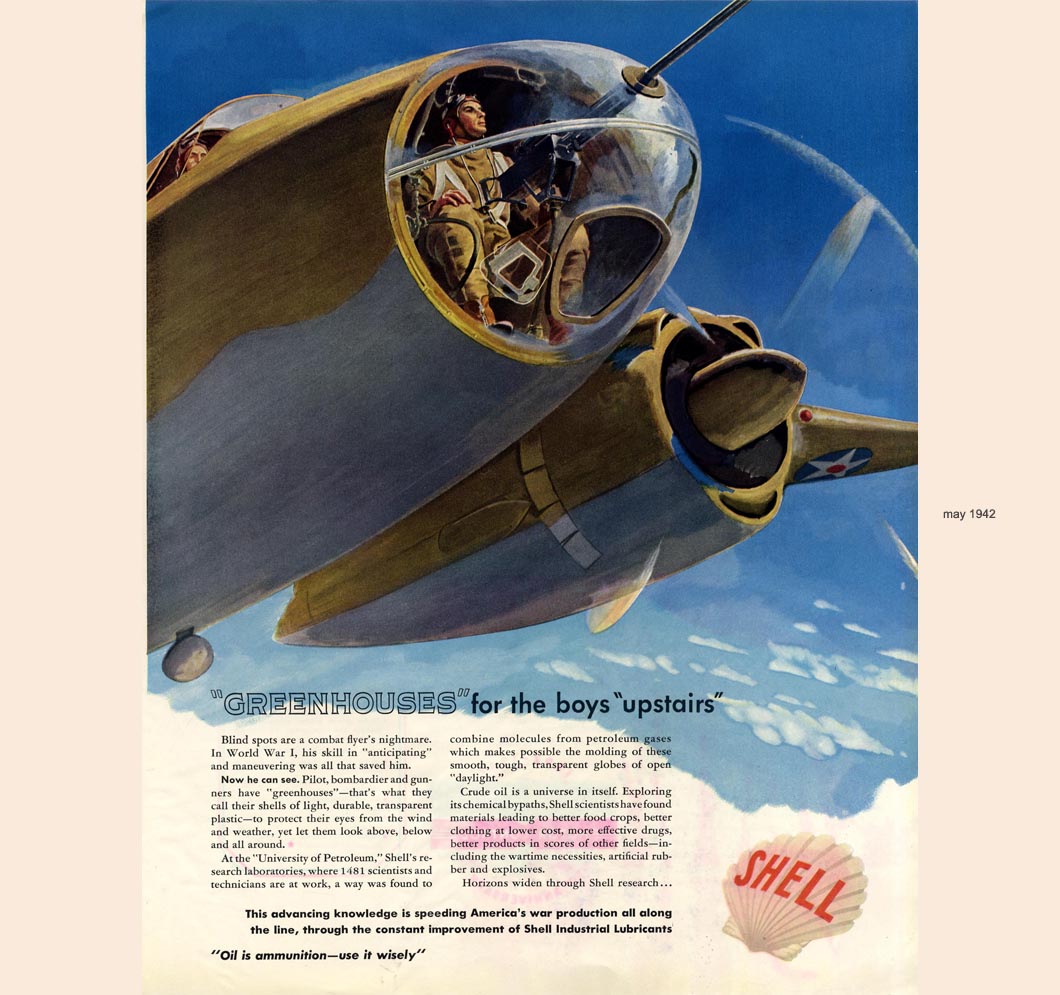 may 1942

"GREENHOUSES" for the boys "upstairs"

Blind spots are a combat flyer's nightmare. In World War I, his skill in "anticipating" and maneuvering was all that saved him.

Now he can see. Pilot, bombardier and gunners have "greenhouses"—that's what they call their shells of light, durable, transparent plastic—to protect their eyes from the wind and weather, yet let them look above, below and all around.

At the "University of Petroleum," Shell's research laboratories, where 1481 scientists and technicians are at work, a way was found to combine molecules from petroleum gases which makes possible the molding of these smooth, tough, transparent globes of open "daylight."

Crude oil is a universe in itself. Exploring its chemical bypaths, Shell scientists have found materials leading to better food crops, better clothing at lower cost, more effective drugs, better products in scores of other fields—including the wartime necessities, artificial rubber and explosives.

Horizons widen through Shell research...

This advancing knowledge is speeding America's war production all along the line, through the constant improvement of Shell Industrial Lubricants

"Oil is ammunition—use it wisely"

SHELL